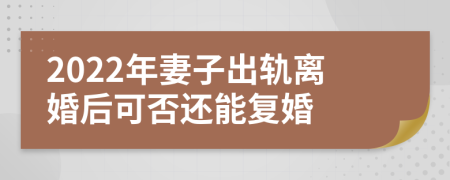 2022年妻子出轨离婚后可否还能复婚